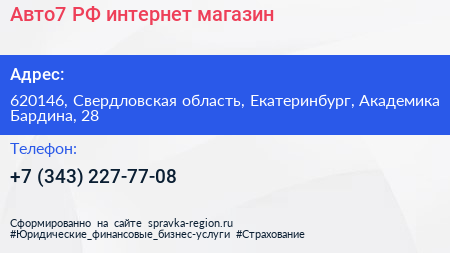 Авто7 РФ интернет магазин

Адрес:

620146, Свердловская область, Екатеринбург, Академика Бардина, 28

Телефон:

+7 (343) 227-77-08

Сформированно на сайте spravka-region.ru
#Юридические_финансовые_бизнес-услуги #Страхование